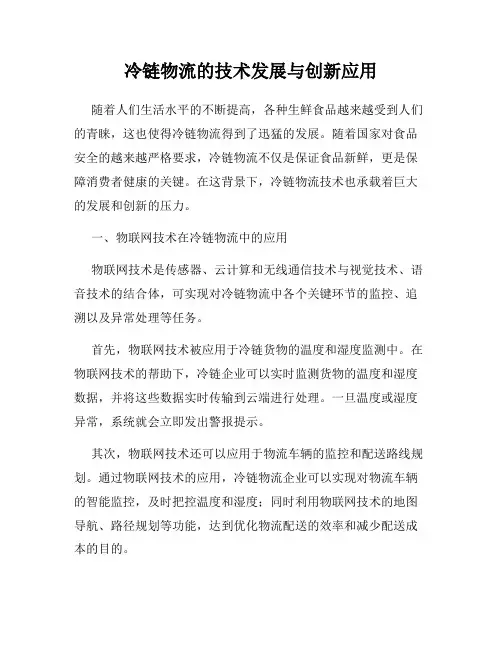 冷链物流的技术发展与创新应用

随着人们生活水平的不断提高，各种生鲜食品越来越受到人们的青睐，这也使得冷链物流得到了迅猛的发展。随着国家对食品安全的越来越严格要求，冷链物流不仅是保证食品新鲜，更是保障消费者健康的关键。在这背景下，冷链物流技术也承载着巨大的发展和创新的压力。

一、物联网技术在冷链物流中的应用

物联网技术是传感器、云计算和无线通信技术与视觉技术、语音技术的结合体，可实现对冷链物流中各个关键环节的监控、追溯以及异常处理等任务。

首先，物联网技术被应用于冷链货物的温度和湿度监测中。在物联网技术的帮助下，冷链企业可以实时监测货物的温度和湿度数据，并将这些数据实时传输到云端进行处理。一旦温度或湿度异常，系统就会立即发出警报提示。

其次，物联网技术还可以应用于物流车辆的监控和配送路线规划。通过物联网技术的应用，冷链物流企业可以实现对物流车辆的智能监控，及时把控温度和湿度；同时利用物联网技术的地图导航、路径规划等功能，达到优化物流配送的效率和减少配送成本的目的。